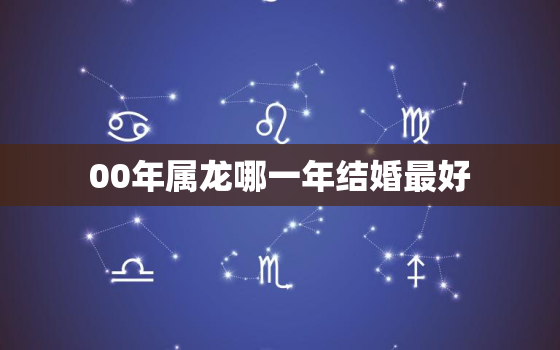 00年属龙哪一年结婚最好